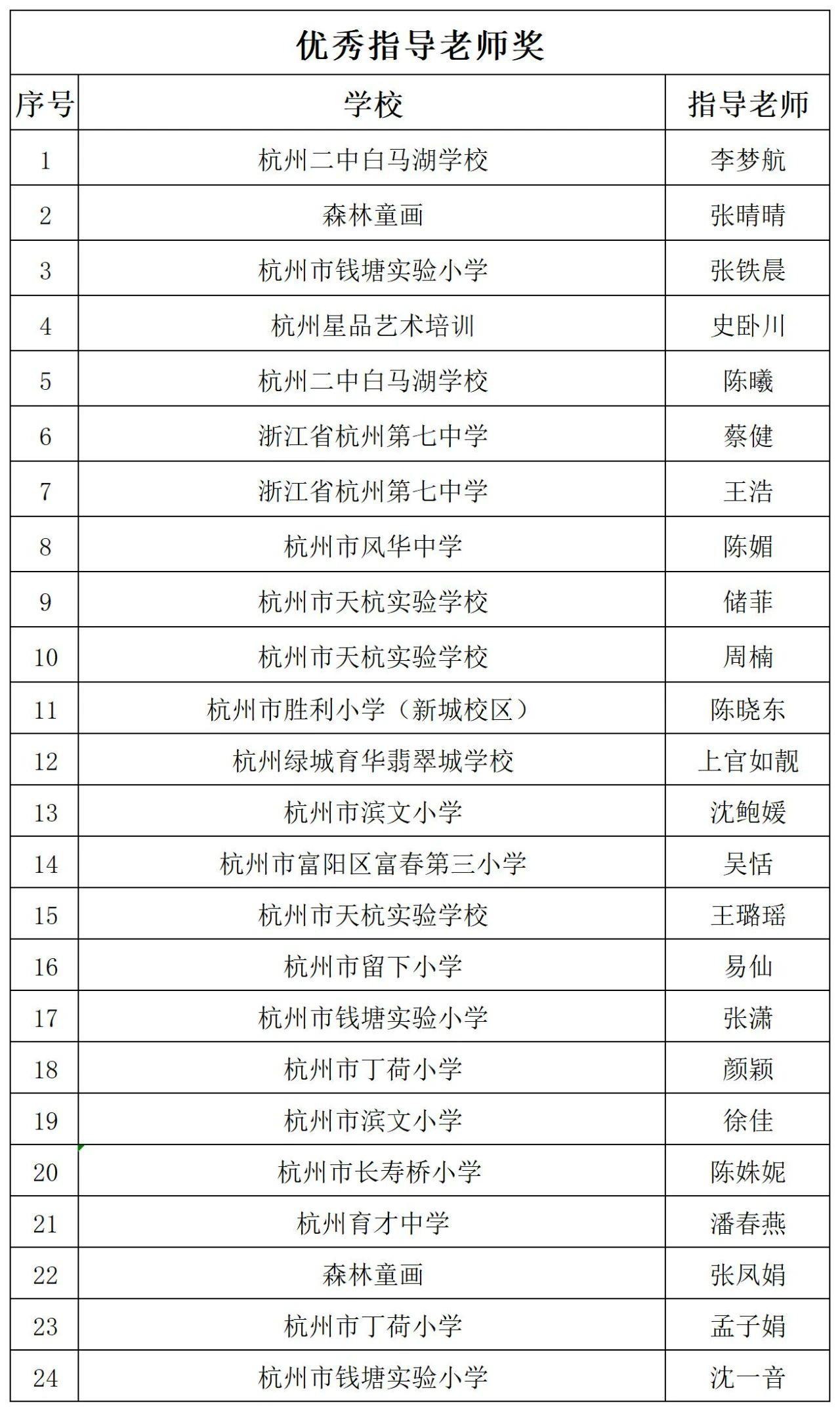 优秀指导老师奖

| 序号 | 学校 | 指导老师 |
|---|---|---|
| 1 | 杭州二中白马湖学校 | 李梦航 |
| 2 | 森林童画 | 张晴晴 |
| 3 | 杭州市钱塘实验小学 | 张铁晨 |
| 4 | 杭州星品艺术培训 | 史卧川 |
| 5 | 杭州二中白马湖学校 | 陈曦 |
| 6 | 浙江省杭州第七中学 | 蔡健 |
| 7 | 浙江省杭州第七中学 | 王浩 |
| 8 | 杭州市风华中学 | 陈媚 |
| 9 | 杭州市天杭实验学校 | 储菲 |
| 10 | 杭州市天杭实验学校 | 周楠 |
| 11 | 杭州市胜利小学（新城校区） | 陈晓东 |
| 12 | 杭州绿城育华翡翠城学校 | 上官如靓 |
| 13 | 杭州市滨文小学 | 沈鲍媛 |
| 14 | 杭州市富阳区富春第三小学 | 吴恬 |
| 15 | 杭州市天杭实验学校 | 王璐瑶 |
| 16 | 杭州市留下小学 | 易仙 |
| 17 | 杭州市钱塘实验小学 | 张潇 |
| 18 | 杭州市丁荷小学 | 颜颖 |
| 19 | 杭州市滨文小学 | 徐佳 |
| 20 | 杭州市长寿桥小学 | 陈姝妮 |
| 21 | 杭州育才中学 | 潘春燕 |
| 22 | 森林童画 | 张凤娟 |
| 23 | 杭州市丁荷小学 | 孟子娟 |
| 24 | 杭州市钱塘实验小学 | 沈一音 |